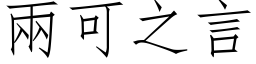 兩可之言